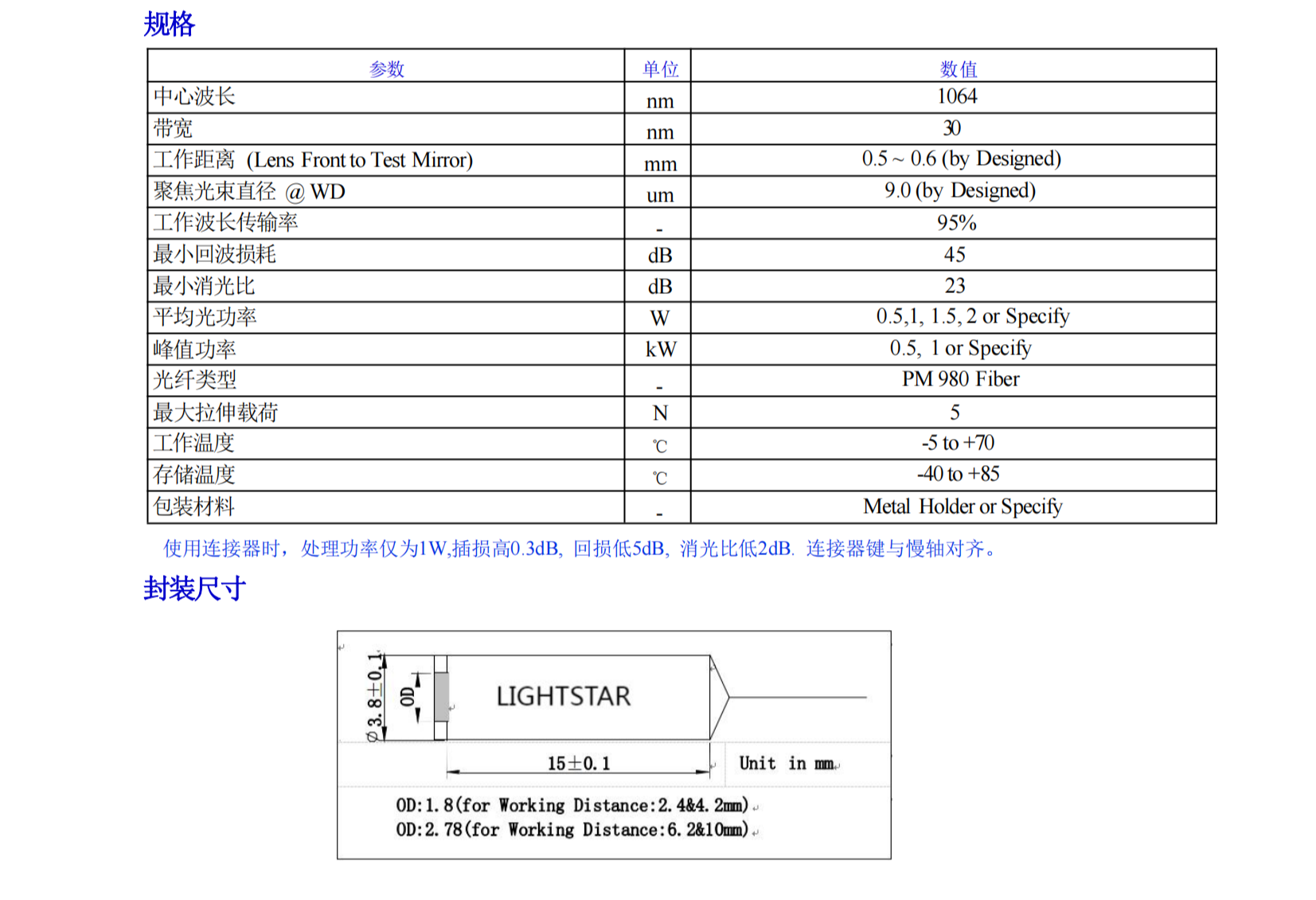 规格

| 参数 | 单位 | 数值 |
|---|---|---|
| 中心波长 | nm | 1064 |
| 带宽 | nm | 30 |
| 工作距离 (Lens Front to Test Mirror) | mm | 0.5 ~ 0.6 (by Designed) |
| 聚焦光束直径 @ WD | um | 9.0 (by Designed) |
| 工作波长传输率 | - | 95% |
| 最小回波损耗 | dB | 45 |
| 最小消光比 | dB | 23 |
| 平均光功率 | W | 0.5,1, 1.5, 2 or Specify |
| 峰值功率 | kW | 0.5, 1 or Specify |
| 光纤类型 | - | PM 980 Fiber |
| 最大拉伸载荷 | N | 5 |
| 工作温度 | ℃ | -5 to +70 |
| 存储温度 | ℃ | -40 to +85 |
| 包装材料 | - | Metal Holder or Specify |

使用连接器时，处理功率仅为1W,插损高0.3dB, 回损低5dB, 消光比低2dB. 连接器键与慢轴对齐。

封装尺寸

Ø3.8±0.1
OD
LIGHTSTAR
15±0.1
Unit in mm
OD:1.8(for Working Distance:2.4&4.2mm)
OD:2.78(for Working Distance:6.2&10mm)